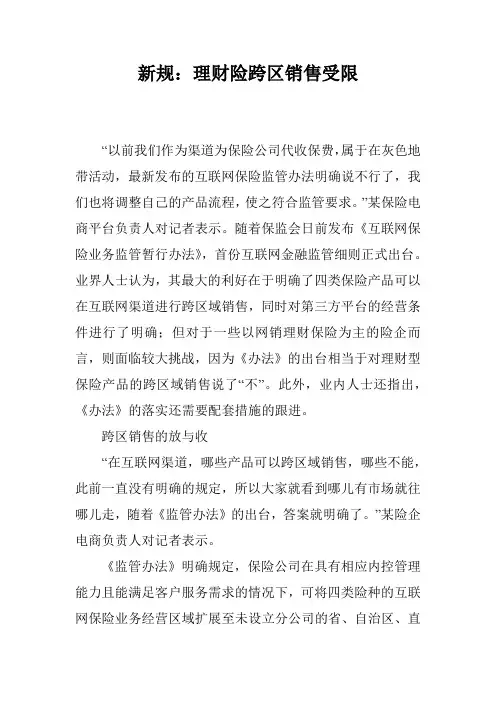 新规：理财险跨区销售受限

“以前我们作为渠道为保险公司代收保费，属于在灰色地带活动，最新发布的互联网保险监管办法明确说不行了，我们也将调整自己的产品流程，使之符合监管要求。”某保险电商平台负责人对记者表示。随着保监会日前发布《互联网保险业务监管暂行办法》，首份互联网金融监管细则正式出台。业界人士认为，其最大的利好在于明确了四类保险产品可以在互联网渠道进行跨区域销售，同时对第三方平台的经营条件进行了明确；但对于一些以网销理财保险为主的险企而言，则面临较大挑战，因为《办法》的出台相当于对理财型保险产品的跨区域销售说了“不”。此外，业内人士还指出，《办法》的落实还需要配套措施的跟进。

跨区销售的放与收

“在互联网渠道，哪些产品可以跨区域销售，哪些不能，此前一直没有明确的规定，所以大家就看到哪儿有市场就往哪儿走，随着《监管办法》的出台，答案就明确了。”某险企电商负责人对记者表示。

《监管办法》明确规定，保险公司在具有相应内控管理能力且能满足客户服务需求的情况下，可将四类险种的互联网保险业务经营区域扩展至未设立分公司的省、自治区、直